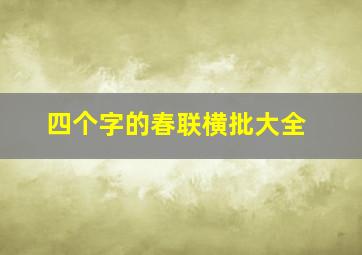 四个字的春联横批大全